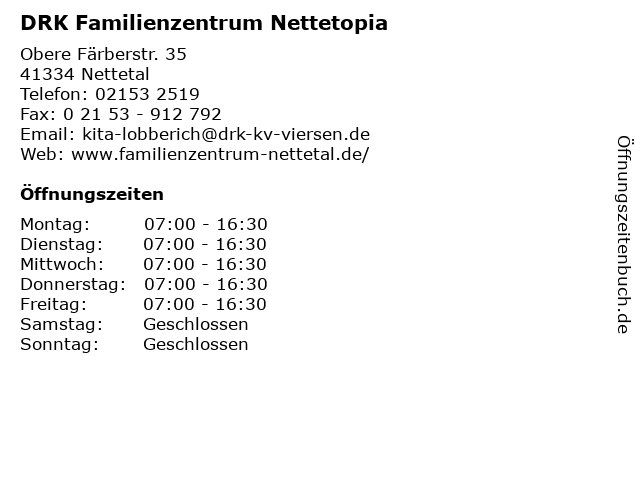 DRK Familienzentrum Nettetopia

Obere Färberstr. 35
41334 Nettetal
Telefon: 02153 2519
Fax: 0 21 53 - 912 792
Email: kita-lobberich@drk-kv-viersen.de
Web: www.familienzentrum-nettetal.de/

Öffnungszeiten

Montag: 07:00 - 16:30
Dienstag: 07:00 - 16:30
Mittwoch: 07:00 - 16:30
Donnerstag: 07:00 - 16:30
Freitag: 07:00 - 16:30
Samstag: Geschlossen
Sonntag: Geschlossen

Öffnungszeitenbuch.de